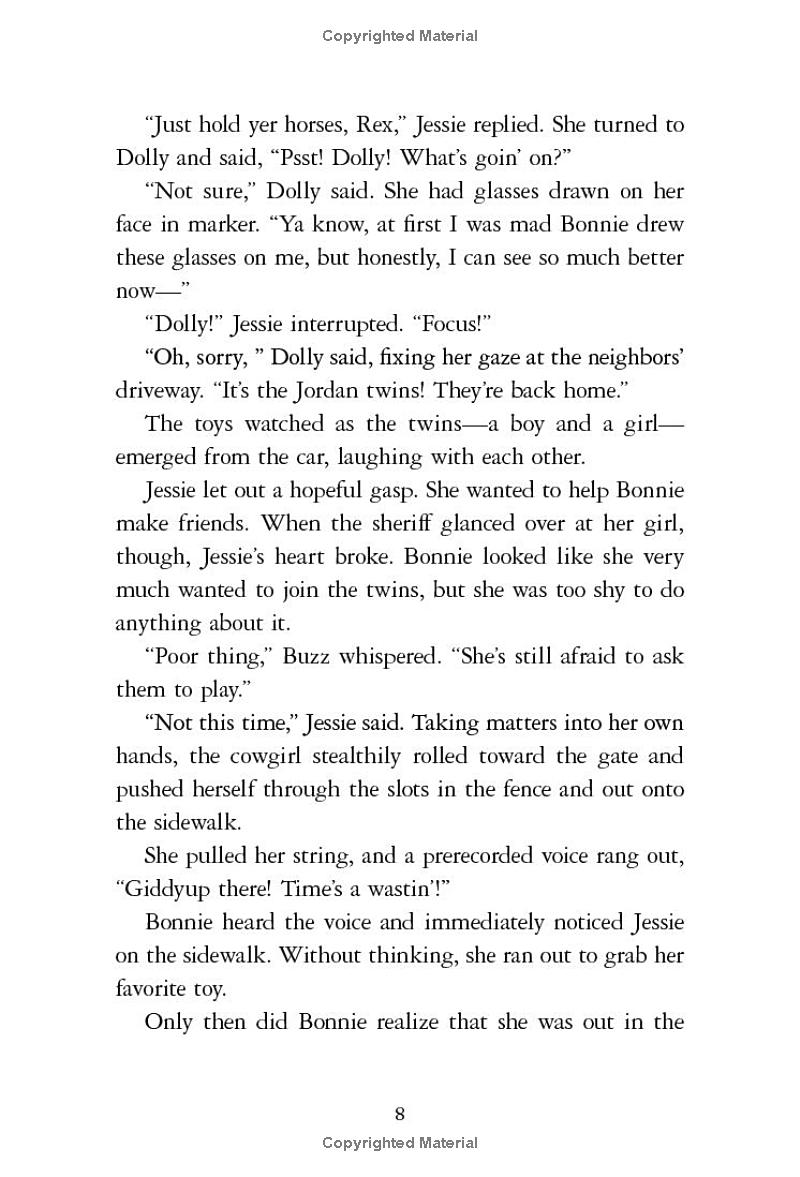 Copyrighted Material

"Just hold yer horses, Rex," Jessie replied. She turned to Dolly and said, "Psst! Dolly! What's goin' on?"

"Not sure," Dolly said. She had glasses drawn on her face in marker. "Ya know, at first I was mad Bonnie drew these glasses on me, but honestly, I can see so much better now—"

"Dolly!" Jessie interrupted. "Focus!"

"Oh, sorry, " Dolly said, fixing her gaze at the neighbors' driveway. "It's the Jordan twins! They're back home."

The toys watched as the twins—a boy and a girl—emerged from the car, laughing with each other.

Jessie let out a hopeful gasp. She wanted to help Bonnie make friends. When the sheriff glanced over at her girl, though, Jessie's heart broke. Bonnie looked like she very much wanted to join the twins, but she was too shy to do anything about it.

"Poor thing," Buzz whispered. "She's still afraid to ask them to play."

"Not this time," Jessie said. Taking matters into her own hands, the cowgirl stealthily rolled toward the gate and pushed herself through the slots in the fence and out onto the sidewalk.

She pulled her string, and a prerecorded voice rang out, "Giddyup there! Time's a wastin'!"

Bonnie heard the voice and immediately noticed Jessie on the sidewalk. Without thinking, she ran out to grab her favorite toy.

Only then did Bonnie realize that she was out in the

8

Copyrighted Material